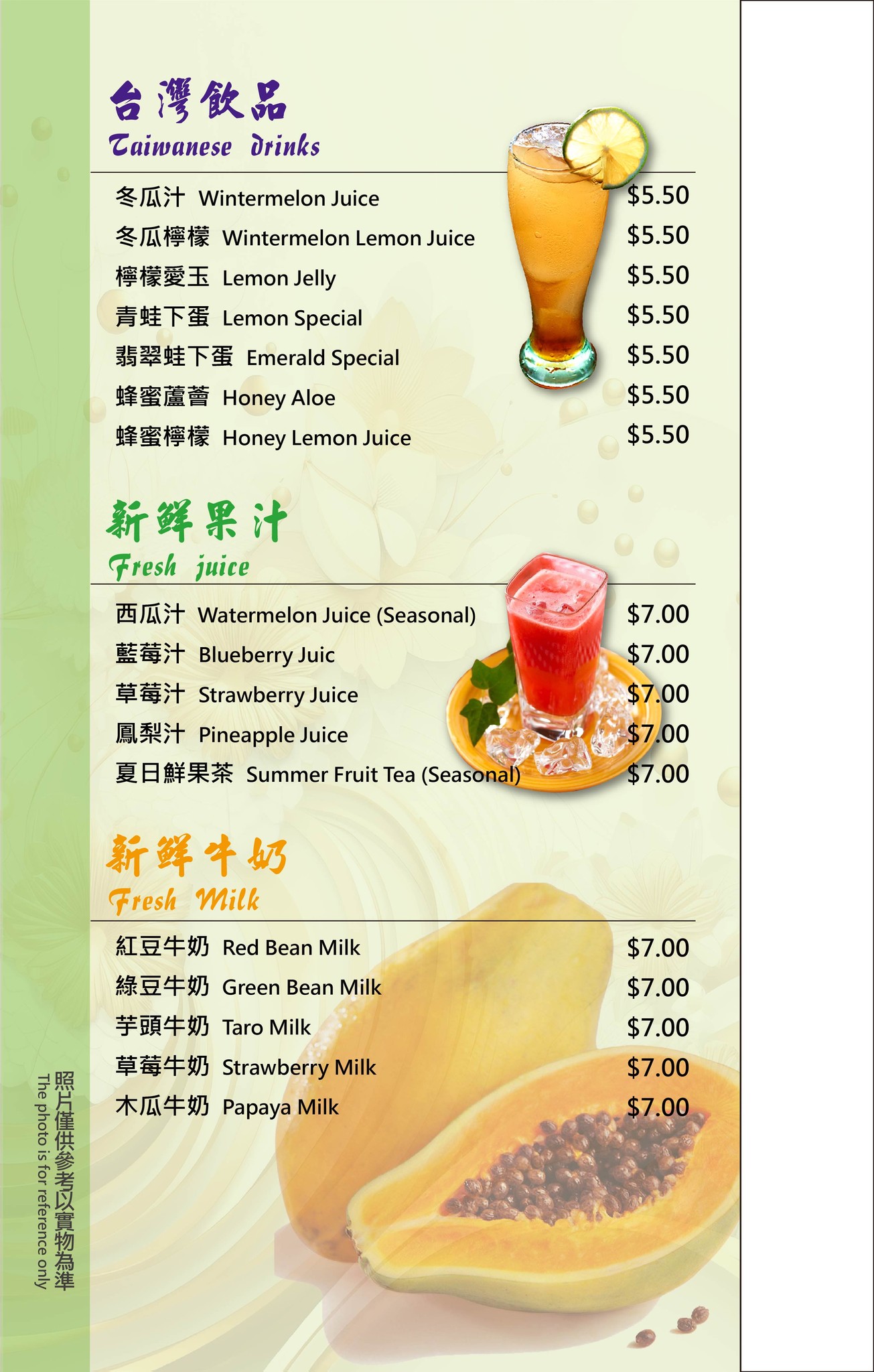 台灣飲品
Taiwanese drinks

冬瓜汁 Wintermelon Juice $5.50
冬瓜檸檬 Wintermelon Lemon Juice $5.50
檸檬愛玉 Lemon Jelly $5.50
青蛙下蛋 Lemon Special $5.50
翡翠蛙下蛋 Emerald Special $5.50
蜂蜜蘆薈 Honey Aloe $5.50
蜂蜜檸檬 Honey Lemon Juice $5.50

新鮮果汁
Fresh juice

西瓜汁 Watermelon Juice (Seasonal) $7.00
藍莓汁 Blueberry Juic $7.00
草莓汁 Strawberry Juice $7.00
鳳梨汁 Pineapple Juice $7.00
夏日鮮果茶 Summer Fruit Tea (Seasonal) $7.00

新鮮牛奶
Fresh Milk

紅豆牛奶 Red Bean Milk $7.00
綠豆牛奶 Green Bean Milk $7.00
芋頭牛奶 Taro Milk $7.00
草莓牛奶 Strawberry Milk $7.00
木瓜牛奶 Papaya Milk $7.00

照片僅供參考以實物為準
The photo is for reference only